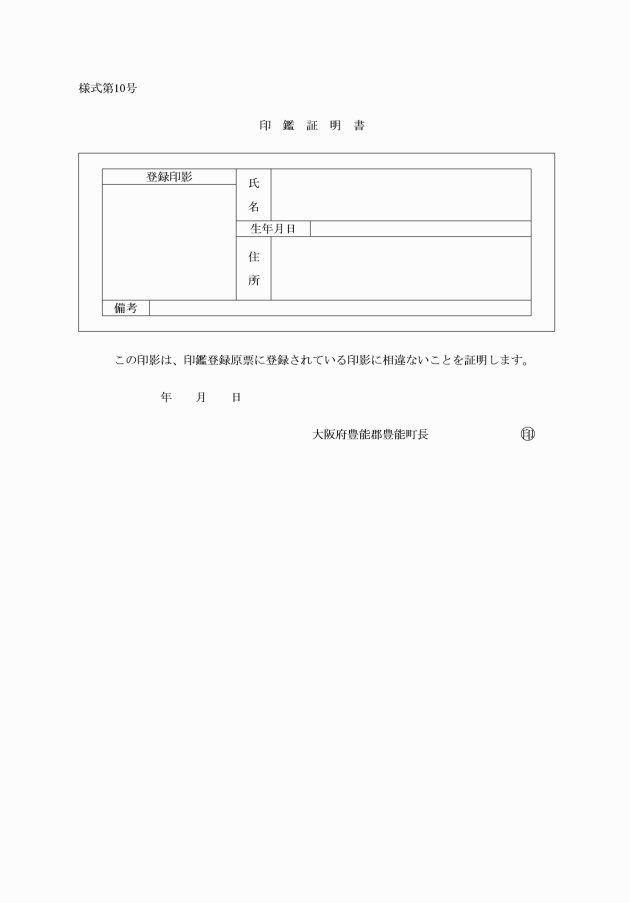 様式第10号

印 鑑 証 明 書

| 登録印影 | 氏名 | |
|---|---|---|
| | 生年月日 | |
| | 住所 | |
| 備考 | | |

この印影は、印鑑登録原票に登録されている印影に相違ないことを証明します。

年 月 日

大阪府豊能郡豊能町長 ㊞